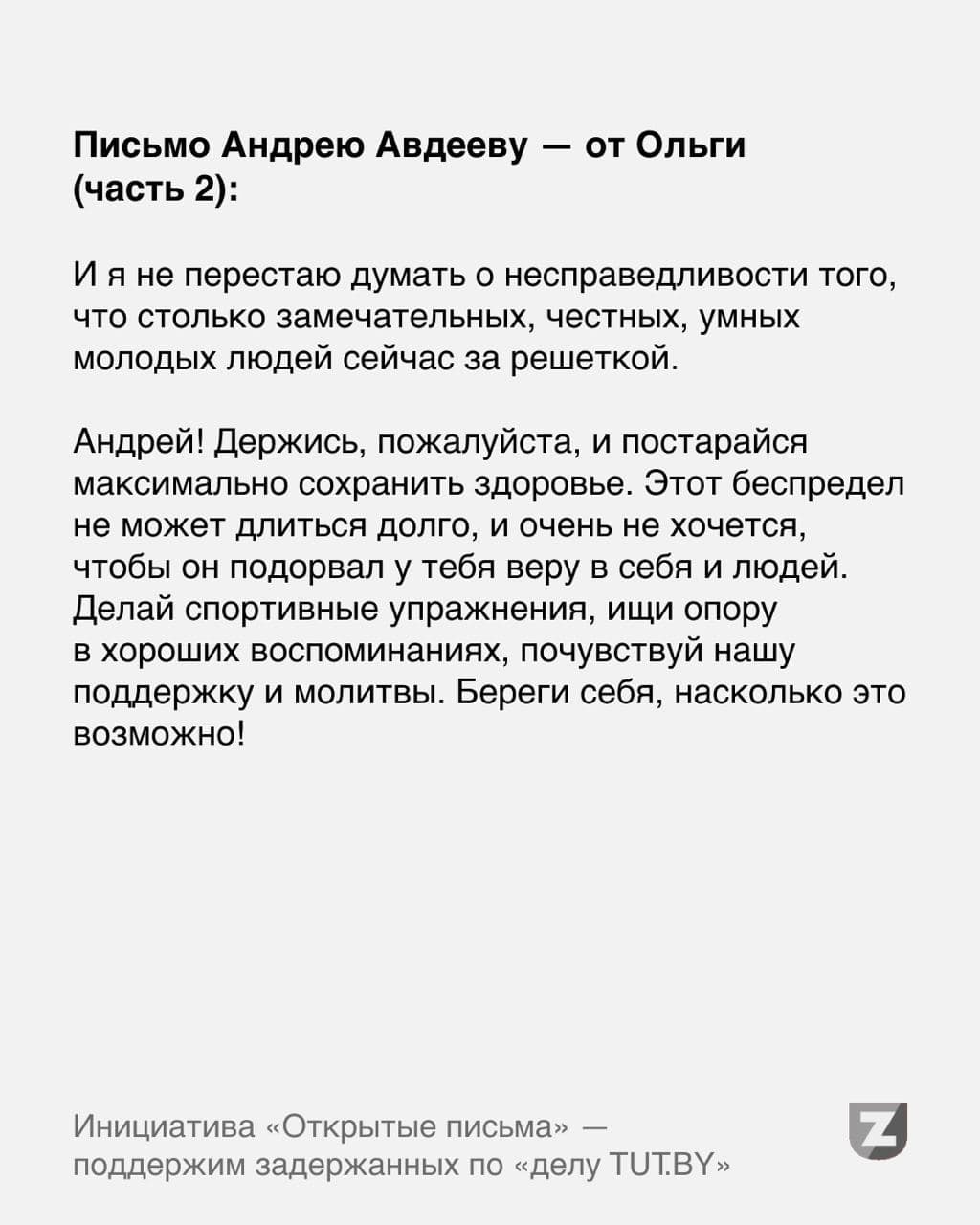 Письмо Андрею Авдееву — от Ольги (часть 2):

И я не перестаю думать о несправедливости того, что столько замечательных, честных, умных молодых людей сейчас за решеткой.

Андрей! Держись, пожалуйста, и постарайся максимально сохранить здоровье. Этот беспредел не может длиться долго, и очень не хочется, чтобы он подорвал у тебя веру в себя и людей. Делай спортивные упражнения, ищи опору в хороших воспоминаниях, почувствуй нашу поддержку и молитвы. Береги себя, насколько это возможно!

Инициатива «Открытые письма» — поддержим задержанных по «делу TUT.BY»

Z